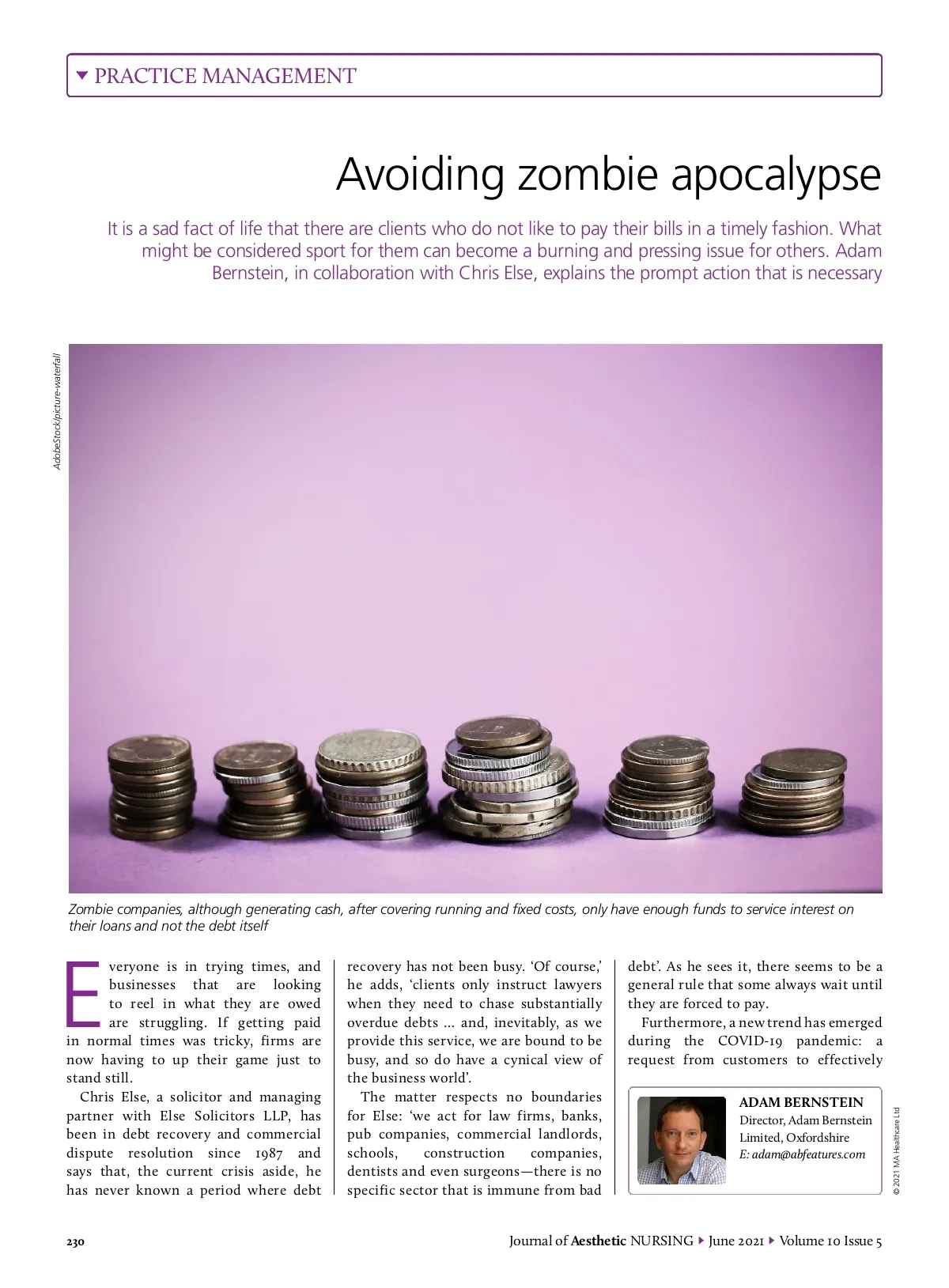 PRACTICE MANAGEMENT

Avoiding zombie apocalypse

It is a sad fact of life that there are clients who do not like to pay their bills in a timely fashion. What might be considered sport for them can become a burning and pressing issue for others. Adam Bernstein, in collaboration with Chris Else, explains the prompt action that is necessary

AdobeStock/picture-waterfall

Zombie companies, although generating cash, after covering running and fixed costs, only have enough funds to service interest on their loans and not the debt itself

Everyone is in trying times, and businesses that are looking to reel in what they are owed are struggling. If getting paid in normal times was tricky, firms are now having to up their game just to stand still.

Chris Else, a solicitor and managing partner with Else Solicitors LLP, has been in debt recovery and commercial dispute resolution since 1987 and says that, the current crisis aside, he has never known a period where debt recovery has not been busy. 'Of course,' he adds, 'clients only instruct lawyers when they need to chase substantially overdue debts … and, inevitably, as we provide this service, we are bound to be busy, and so do have a cynical view of the business world'.

The matter respects no boundaries for Else: 'we act for law firms, banks, pub companies, commercial landlords, schools, construction companies, dentists and even surgeons—there is no specific sector that is immune from bad debt'. As he sees it, there seems to be a general rule that some always wait until they are forced to pay.

Furthermore, a new trend has emerged during the COVID-19 pandemic: a request from customers to effectively

ADAM BERNSTEIN
Director, Adam Bernstein Limited, Oxfordshire
E: adam@abfeatures.com

© 2021 MA Healthcare Ltd

230

Journal of Aesthetic NURSING ▸ June 2021 ▸ Volume 10 Issue 5